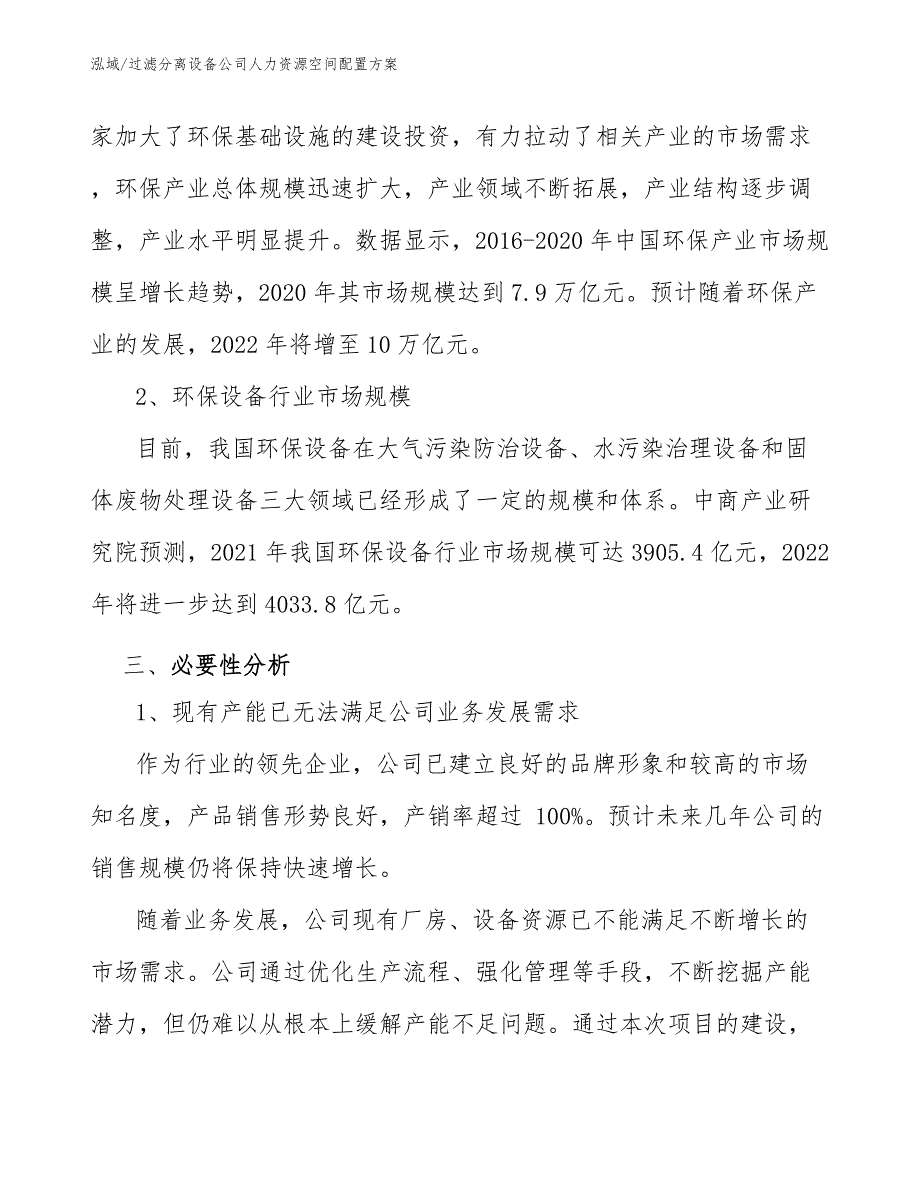 泓域/过滤分离设备公司人力资源空间配置方案

家加大了环保基础设施的建设投资，有力拉动了相关产业的市场需求，环保产业总体规模迅速扩大，产业领域不断拓展，产业结构逐步调整，产业水平明显提升。数据显示，2016-2020 年中国环保产业市场规模呈增长趋势，2020 年其市场规模达到 7.9 万亿元。预计随着环保产业的发展，2022 年将增至 10 万亿元。

2、环保设备行业市场规模

目前，我国环保设备在大气污染防治设备、水污染治理设备和固体废物处理设备三大领域已经形成了一定的规模和体系。中商产业研究院预测，2021 年我国环保设备行业市场规模可达 3905.4 亿元，2022 年将进一步达到 4033.8 亿元。

三、必要性分析

1、现有产能已无法满足公司业务发展需求

作为行业的领先企业，公司已建立良好的品牌形象和较高的市场知名度，产品销售形势良好，产销率超过 100%。预计未来几年公司的销售规模仍将保持快速增长。

随着业务发展，公司现有厂房、设备资源已不能满足不断增长的市场需求。公司通过优化生产流程、强化管理等手段，不断挖掘产能潜力，但仍难以从根本上缓解产能不足问题。通过本次项目的建设，